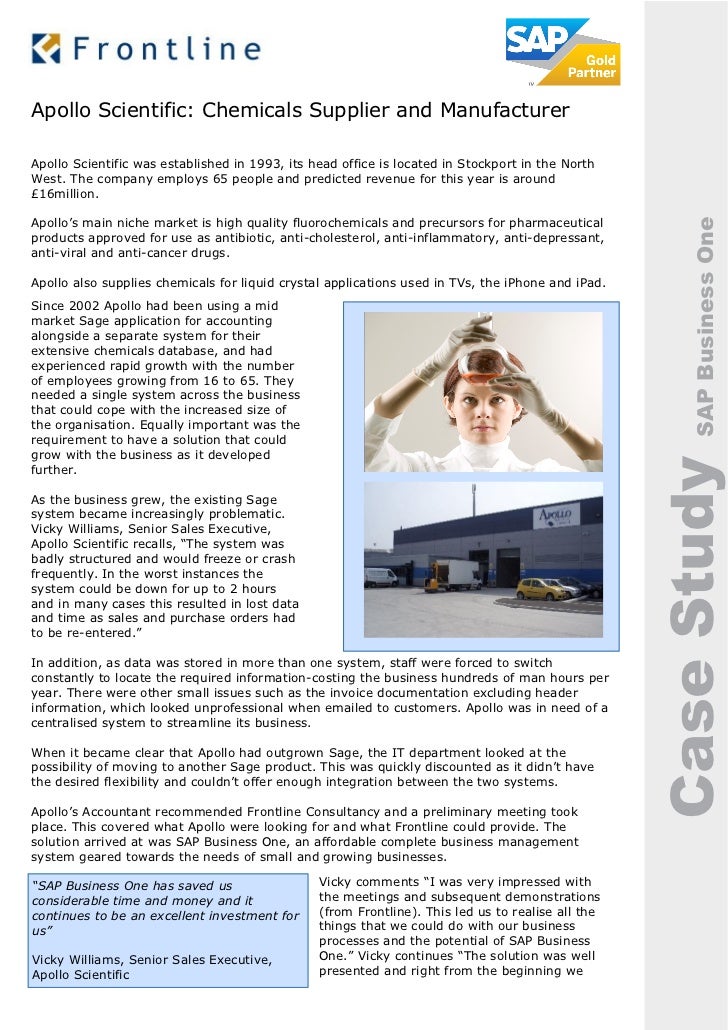 Frontline

SAP Gold Partner

Apollo Scientific: Chemicals Supplier and Manufacturer

Apollo Scientific was established in 1993, its head office is located in Stockport in the North West. The company employs 65 people and predicted revenue for this year is around £16million.

Apollo's main niche market is high quality fluorochemicals and precursors for pharmaceutical products approved for use as antibiotic, anti-cholesterol, anti-inflammatory, anti-depressant, anti-viral and anti-cancer drugs.

Apollo also supplies chemicals for liquid crystal applications used in TVs, the iPhone and iPad.

Since 2002 Apollo had been using a mid market Sage application for accounting alongside a separate system for their extensive chemicals database, and had experienced rapid growth with the number of employees growing from 16 to 65. They needed a single system across the business that could cope with the increased size of the organisation. Equally important was the requirement to have a solution that could grow with the business as it developed further.

As the business grew, the existing Sage system became increasingly problematic. Vicky Williams, Senior Sales Executive, Apollo Scientific recalls, "The system was badly structured and would freeze or crash frequently. In the worst instances the system could be down for up to 2 hours and in many cases this resulted in lost data and time as sales and purchase orders had to be re-entered."

Apollo

In addition, as data was stored in more than one system, staff were forced to switch constantly to locate the required information-costing the business hundreds of man hours per year. There were other small issues such as the invoice documentation excluding header information, which looked unprofessional when emailed to customers. Apollo was in need of a centralised system to streamline its business.

When it became clear that Apollo had outgrown Sage, the IT department looked at the possibility of moving to another Sage product. This was quickly discounted as it didn't have the desired flexibility and couldn't offer enough integration between the two systems.

Apollo's Accountant recommended Frontline Consultancy and a preliminary meeting took place. This covered what Apollo were looking for and what Frontline could provide. The solution arrived at was SAP Business One, an affordable complete business management system geared towards the needs of small and growing businesses.

"SAP Business One has saved us considerable time and money and it continues to be an excellent investment for us"

Vicky Williams, Senior Sales Executive, Apollo Scientific

Vicky comments "I was very impressed with the meetings and subsequent demonstrations (from Frontline). This led us to realise all the things that we could do with our business processes and the potential of SAP Business One." Vicky continues "The solution was well presented and right from the beginning we

Case Study SAP Business One